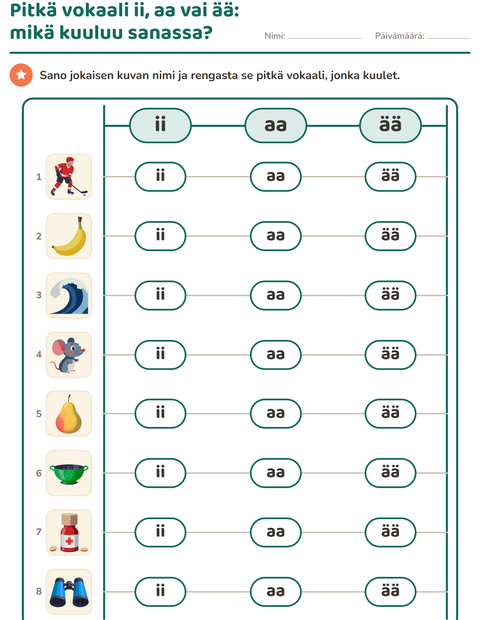 Pitkä vokaali ii, aa vai ää:
mikä kuuluu sanassa?

Nimi: ____ Päivämäärä: ____

Sano jokaisen kuvan nimi ja rengasta se pitkä vokaali, jonka kuulet.

|  | ii | aa | ää |
|---|---|---|---|
| 1 | ii | aa | ää |
| 2 | ii | aa | ää |
| 3 | ii | aa | ää |
| 4 | ii | aa | ää |
| 5 | ii | aa | ää |
| 6 | ii | aa | ää |
| 7 | ii | aa | ää |
| 8 | ii | aa | ää |